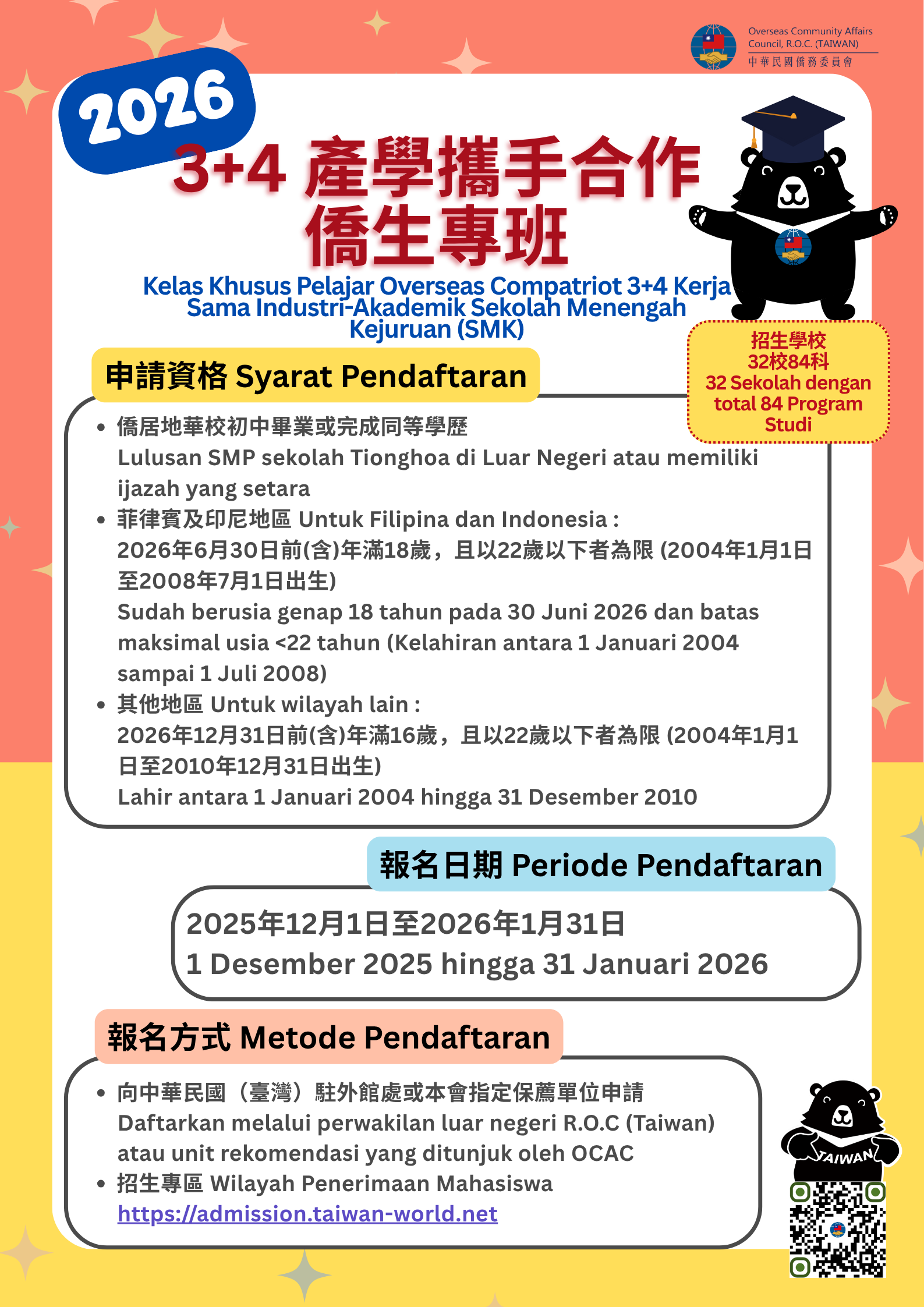 Overseas Community Affairs Council, R.O.C. (TAIWAN)
中華民國僑務委員會

2026
3+4 產學攜手合作
僑生專班

Kelas Khusus Pelajar Overseas Compatriot 3+4 Kerja Sama Industri-Akademik Sekolah Menengah Kejuruan (SMK)

招生學校
32校84科
32 Sekolah dengan total 84 Program Studi

申請資格 Syarat Pendaftaran

• 僑居地華校初中畢業或完成同等學歷
Lulusan SMP sekolah Tionghoa di Luar Negeri atau memiliki ijazah yang setara
• 菲律賓及印尼地區 Untuk Filipina dan Indonesia :
2026年6月30日前(含)年滿18歲，且以22歲以下者為限 (2004年1月1日至2008年7月1日出生)
Sudah berusia genap 18 tahun pada 30 Juni 2026 dan batas maksimal usia <22 tahun (Kelahiran antara 1 Januari 2004 sampai 1 Juli 2008)
• 其他地區 Untuk wilayah lain :
2026年12月31日前(含)年滿16歲，且以22歲以下者為限 (2004年1月1日至2010年12月31日出生)
Lahir antara 1 Januari 2004 hingga 31 Desember 2010

報名日期 Periode Pendaftaran

2025年12月1日至2026年1月31日
1 Desember 2025 hingga 31 Januari 2026

報名方式 Metode Pendaftaran

• 向中華民國（臺灣）駐外館處或本會指定保薦單位申請
Daftarkan melalui perwakilan luar negeri R.O.C (Taiwan) atau unit rekomendasi yang ditunjuk oleh OCAC
• 招生專區 Wilayah Penerimaan Mahasiswa
https://admission.taiwan-world.net

TAIWAN